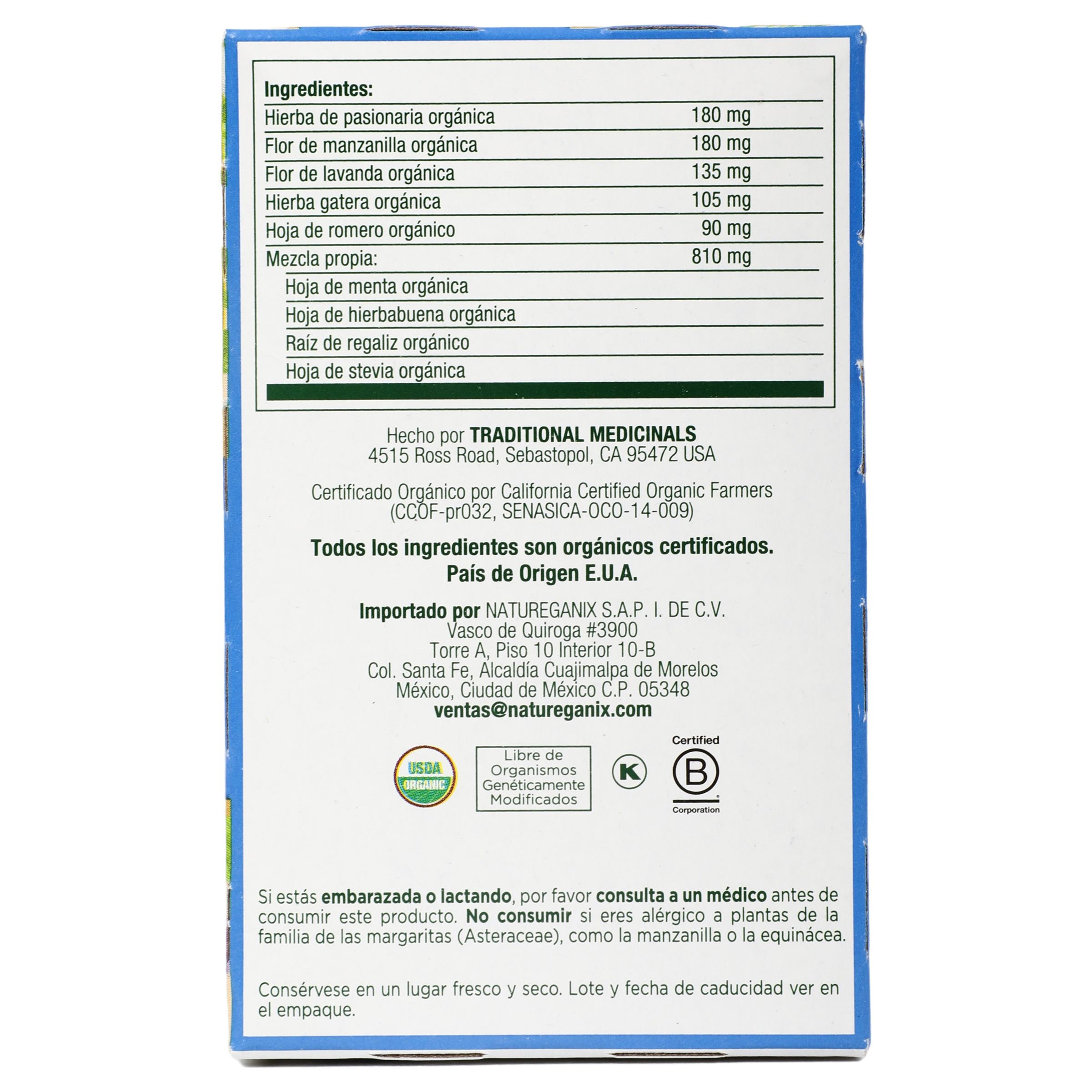 Ingredientes:

| Hierba de pasionaria orgánica | 180 mg |
|---|---|
| Flor de manzanilla orgánica | 180 mg |
| Flor de lavanda orgánica | 135 mg |
| Hierba gatera orgánica | 105 mg |
| Hoja de romero orgánico | 90 mg |
| Mezcla propia: | 810 mg |
| Hoja de menta orgánica | |
| Hoja de hierbabuena orgánica | |
| Raíz de regaliz orgánico | |
| Hoja de stevia orgánica | |

Hecho por TRADITIONAL MEDICINALS
4515 Ross Road, Sebastopol, CA 95472 USA

Certificado Orgánico por California Certified Organic Farmers
(CCOF-pr032, SENASICA-OCO-14-009)

Todos los ingredientes son orgánicos certificados.
País de Origen E.U.A.

Importado por NATUREGANIX S.A.P. I. DE C.V.
Vasco de Quiroga #3900
Torre A, Piso 10 Interior 10-B
Col. Santa Fe, Alcaldía Cuajimalpa de Morelos
México, Ciudad de México C.P. 05348
ventas@natureganix.com

USDA ORGANIC

Libre de Organismos Genéticamente Modificados

K

Certified
B
Corporation

Si estás embarazada o lactando, por favor consulta a un médico antes de consumir este producto. No consumir si eres alérgico a plantas de la familia de las margaritas (Asteraceae), como la manzanilla o la equinácea.

Consérvese en un lugar fresco y seco. Lote y fecha de caducidad ver en el empaque.